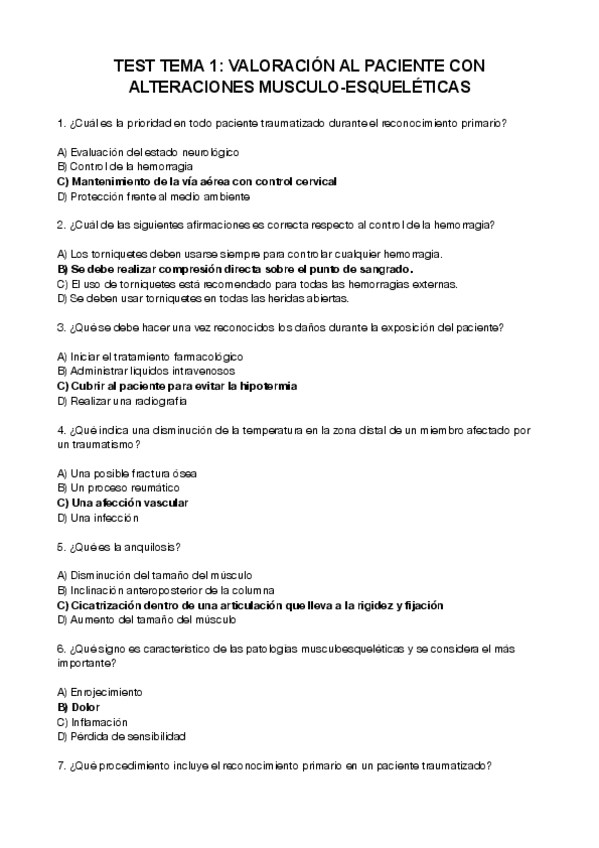 TEST TEMA 1: VALORACIÓN AL PACIENTE CON ALTERACIONES MUSCULO-ESQUELÉTICAS

1. ¿Cuál es la prioridad en todo paciente traumatizado durante el reconocimiento primario?

A) Evaluación del estado neurológico
B) Control de la hemorragia
C) Mantenimiento de la vía aérea con control cervical
D) Protección frente al medio ambiente

2. ¿Cuál de las siguientes afirmaciones es correcta respecto al control de la hemorragia?

A) Los torniquetes deben usarse siempre para controlar cualquier hemorragia.
B) Se debe realizar compresión directa sobre el punto de sangrado.
C) El uso de torniquetes está recomendado para todas las hemorragias externas.
D) Se deben usar torniquetes en todas las heridas abiertas.

3. ¿Qué se debe hacer una vez reconocidos los daños durante la exposición del paciente?

A) Iniciar el tratamiento farmacológico
B) Administrar líquidos intravenosos
C) Cubrir al paciente para evitar la hipotermia
D) Realizar una radiografía

4. ¿Qué indica una disminución de la temperatura en la zona distal de un miembro afectado por un traumatismo?

A) Una posible fractura ósea
B) Un proceso reumático
C) Una afección vascular
D) Una infección

5. ¿Qué es la anquilosis?

A) Disminución del tamaño del músculo
B) Inclinación anteroposterior de la columna
C) Cicatrización dentro de una articulación que lleva a la rigidez y fijación
D) Aumento del tamaño del músculo

6. ¿Qué signo es característico de las patologías musculoesqueléticas y se considera el más importante?

A) Enrojecimiento
B) Dolor
C) Inflamación
D) Pérdida de sensibilidad

7. ¿Qué procedimiento incluye el reconocimiento primario en un paciente traumatizado?